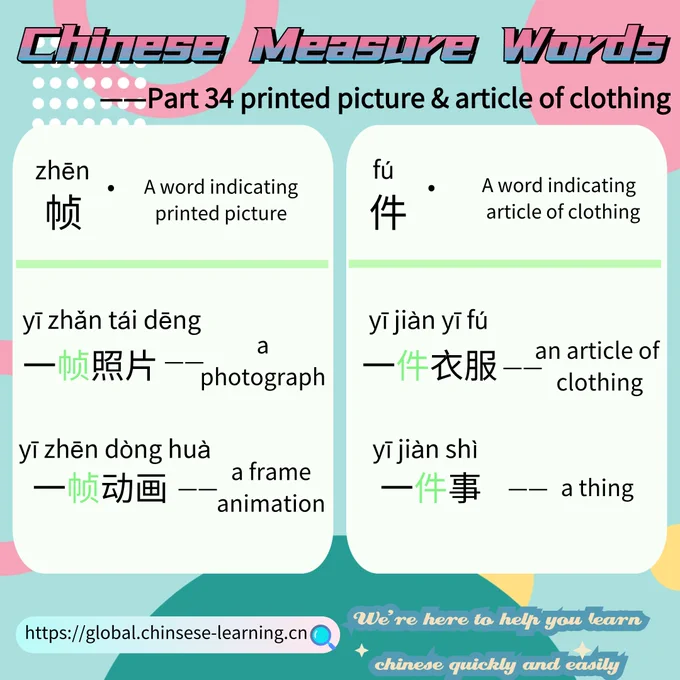 Chinese Measure Words

——Part 34 printed picture & article of clothing

zhēn
帧

• A word indicating printed picture

yī zhǎn tái dēng
一帧照片 —— a photograph

yī zhēn dòng huà
一帧动画 —— a frame animation

fú
件

• A word indicating article of clothing

yī jiàn yī fú
一件衣服 —— an article of clothing

yī jiàn shì
一件事 —— a thing

https://global.chinsese-learning.cn

We're here to help you learn chinese quickly and easily